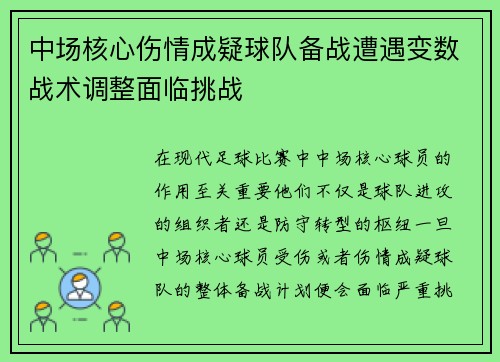 中场核心伤情成疑球队备战遭遇变数战术调整面临挑战

在现代足球比赛中中场核心球员的作用至关重要他们不仅是球队进攻的组织者还是防守转型的枢纽一旦中场核心球员受伤或者伤情成疑球队的整体备战计划便会面临严重挑